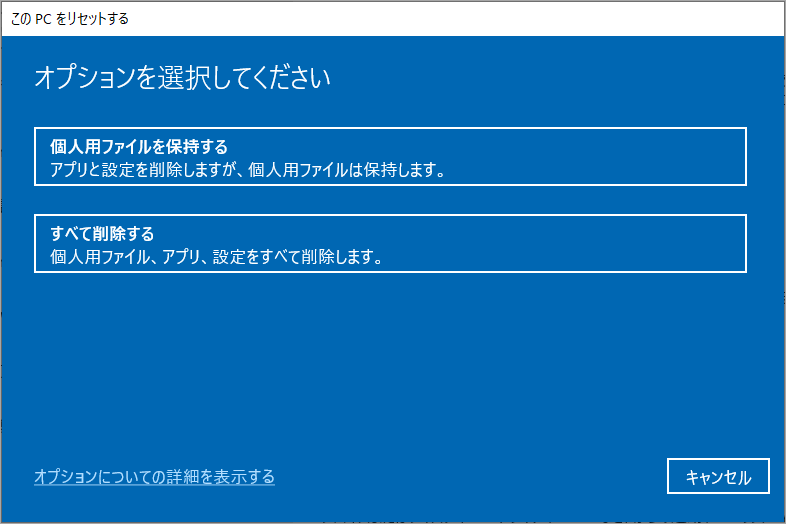 この PC をリセットする

オプションを選択してください

個人用ファイルを保持する
アプリと設定を削除しますが、個人用ファイルは保持します。

すべて削除する
個人用ファイル、アプリ、設定をすべて削除します。

オプションについての詳細を表示する

キャンセル